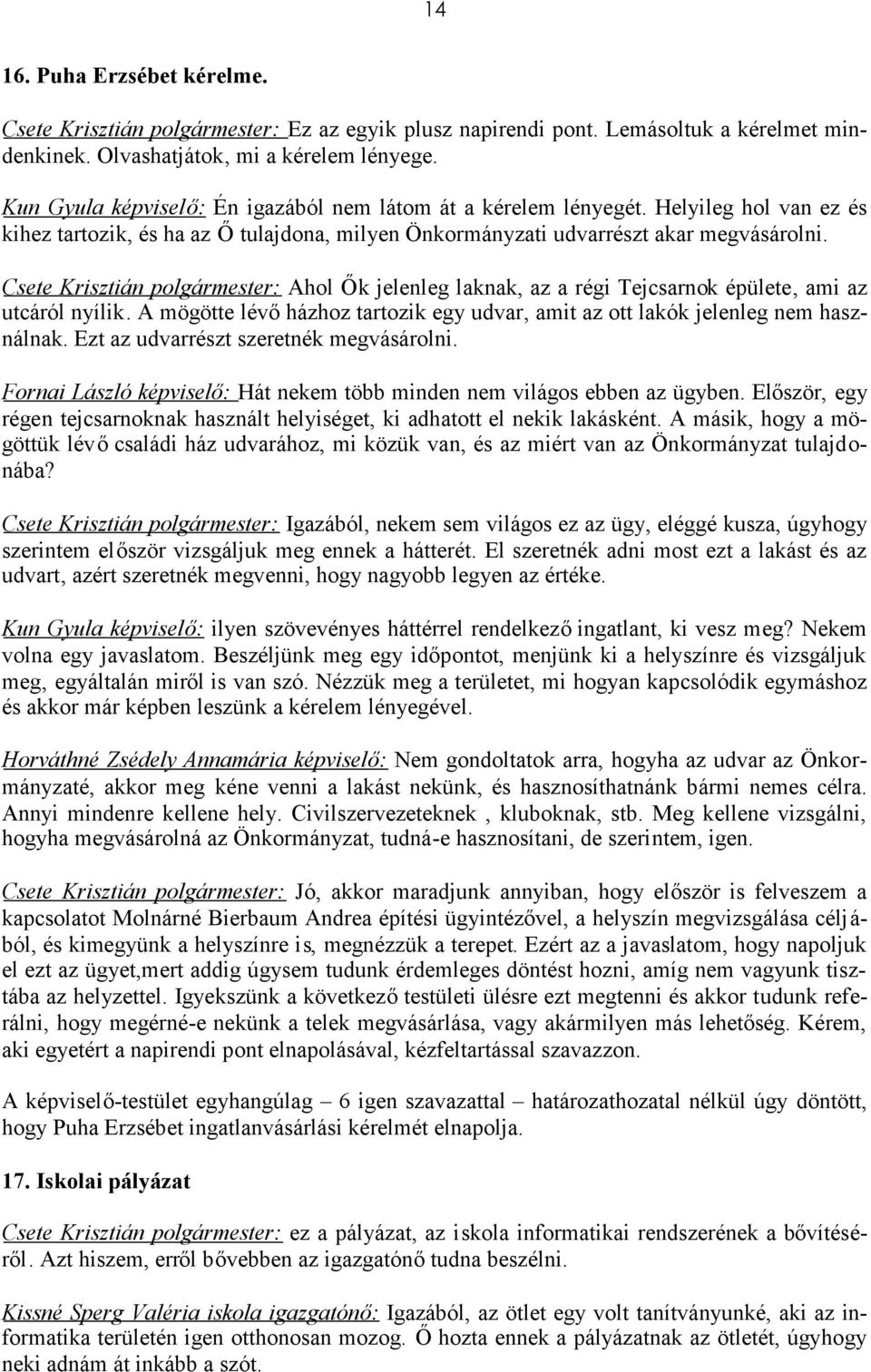 14

16. Puha Erzsébet kérelme.

Csete Krisztián polgármester: Ez az egyik plusz napirendi pont. Lemásoltuk a kérelmet mindenkinek. Olvashatjátok, mi a kérelem lényege.

Kun Gyula képviselő: Én igazából nem látom át a kérelem lényegét. Helyileg hol van ez és kihez tartozik, és ha az Ő tulajdona, milyen Önkormányzati udvarrészt akar megvásárolni.

Csete Krisztián polgármester: Ahol Ők jelenleg laknak, az a régi Tejcsarnok épülete, ami az utcáról nyílik. A mögötte lévő házhoz tartozik egy udvar, amit az ott lakók jelenleg nem használnak. Ezt az udvarrészt szeretnék megvásárolni.

Fornai László képviselő: Hát nekem több minden nem világos ebben az ügyben. Először, egy régen tejcsarnoknak használt helyiséget, ki adhatott el nekik lakásként. A másik, hogy a mögöttük lévő családi ház udvarához, mi közük van, és az miért van az Önkormányzat tulajdonába?

Csete Krisztián polgármester: Igazából, nekem sem világos ez az ügy, eléggé kusza, úgyhogy szerintem először vizsgáljuk meg ennek a hátterét. El szeretnék adni most ezt a lakást és az udvart, azért szeretnék megvenni, hogy nagyobb legyen az értéke.

Kun Gyula képviselő: ilyen szövevényes háttérrel rendelkező ingatlant, ki vesz meg? Nekem volna egy javaslatom. Beszéljünk meg egy időpontot, menjünk ki a helyszínre és vizsgáljuk meg, egyáltalán miről is van szó. Nézzük meg a területet, mi hogyan kapcsolódik egymáshoz és akkor már képben leszünk a kérelem lényegével.

Horváthné Zsédely Annamária képviselő: Nem gondoltatok arra, hogyha az udvar az Önkormányzaté, akkor meg kéne venni a lakást nekünk, és hasznosíthatnánk bármi nemes célra. Annyi mindenre kellene hely. Civilszervezeteknek , kluboknak, stb. Meg kellene vizsgálni, hogyha megvásárolná az Önkormányzat, tudná-e hasznosítani, de szerintem, igen.

Csete Krisztián polgármester: Jó, akkor maradjunk annyiban, hogy először is felveszem a kapcsolatot Molnárné Bierbaum Andrea építési ügyintézővel, a helyszín megvizsgálása céljából, és kimegyünk a helyszínre is, megnézzük a terepet. Ezért az a javaslatom, hogy napoljuk el ezt az ügyet,mert addig úgysem tudunk érdemleges döntést hozni, amíg nem vagyunk tisztába az helyzettel. Igyekszünk a következő testületi ülésre ezt megtenni és akkor tudunk referálni, hogy megérné-e nekünk a telek megvásárlása, vagy akármilyen más lehetőség. Kérem, aki egyetért a napirendi pont elnapolásával, kézfeltartással szavazzon.

A képviselő-testület egyhangúlag – 6 igen szavazattal – határozathozatal nélkül úgy döntött, hogy Puha Erzsébet ingatlanvásárlási kérelmét elnapolja.

17. Iskolai pályázat

Csete Krisztián polgármester: ez a pályázat, az iskola informatikai rendszerének a bővítéséről. Azt hiszem, erről bővebben az igazgatónő tudna beszélni.

Kissné Sperg Valéria iskola igazgatónő: Igazából, az ötlet egy volt tanítványunké, aki az informatika területén igen otthonosan mozog. Ő hozta ennek a pályázatnak az ötletét, úgyhogy neki adnám át inkább a szót.